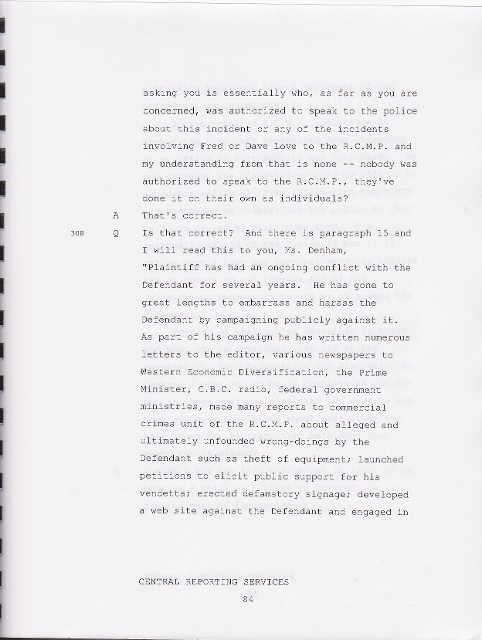 asking you is essentially who, as far as you are concerned, was authorized to speak to the police about this incident or any of the incidents involving Fred or Dave Love to the R.C.M.P. and my understanding from that is none -- nobody was authorized to speak to the R.C.M.P., they've done it on their own as individuals?

A That's correct.

308 Q Is that correct? And there is paragraph 15 and I will read this to you, Ms. Denham, "Plaintiff has had an ongoing conflict with the Defendant for several years. He has gone to great lengths to embarrass and harass the Defendant by campaigning publicly against it. As part of his campaign he has written numerous letters to the editor, various newspapers to Western Economic Diversification, the Prime Minister, C.B.C. radio, federal government ministries, made many reports to commercial crimes unit of the R.C.M.P. about alleged and ultimately unfounded wrong-doings by the Defendant such as theft of equipment; launched petitions to elicit public support for his vendetta; erected defamatory signage; developed a web site against the Defendant and engaged in

CENTRAL REPORTING SERVICES
84